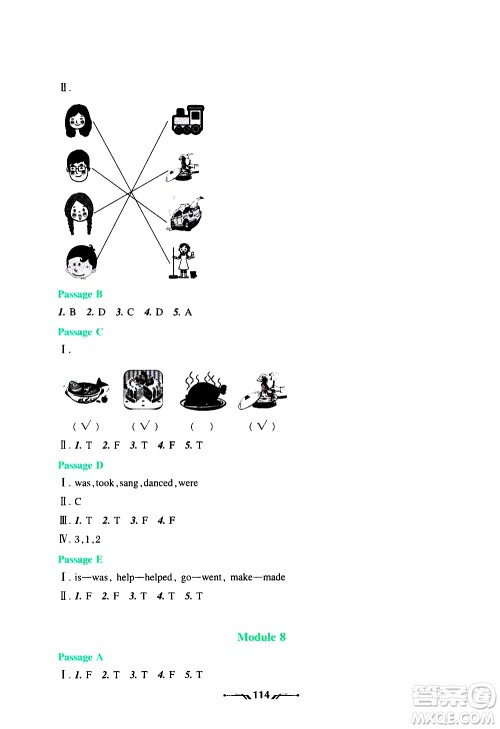 Ⅱ.

Passage B

1. B 2. D 3. C 4. D 5. A

Passage C

Ⅰ.

( √ ) ( √ ) ( ) ( √ )

Ⅱ. 1. T 2. F 3. T 4. F 5. T

Passage D

Ⅰ. was, took, sang, danced, were

Ⅱ. C

Ⅲ. 1. T 2. T 3. F 4. F

Ⅳ. 3, 1, 2

Passage E

Ⅰ. is—was, help—helped, go—went, make—made

Ⅱ. 1. F 2. F 3. T 4. T 5. T

Module 8

Passage A

Ⅰ. 1. F 2. T 3. T 4. F 5. T

114

答案圈
MXQE.COM